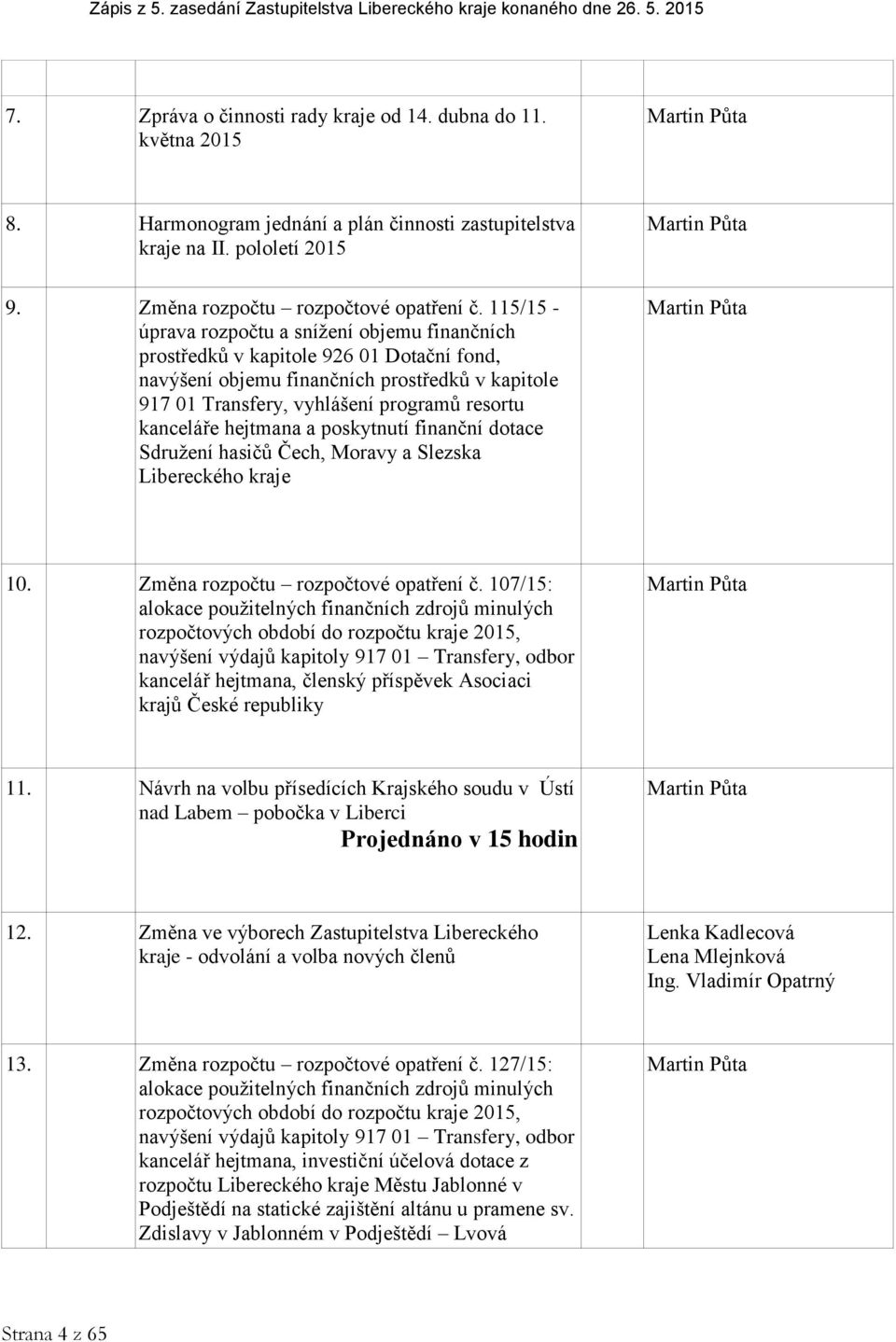 Zápis z 5. zasedání Zastupitelstva Libereckého kraje konaného dne 26. 5. 2015

| | | |
|---|---|---|
| 7. | Zpráva o činnosti rady kraje od 14. dubna do 11. května 2015 | Martin Půta |
| 8. | Harmonogram jednání a plán činnosti zastupitelstva kraje na II. pololetí 2015 | Martin Půta |
| 9. | Změna rozpočtu – rozpočtové opatření č. 115/15 - úprava rozpočtu a snížení objemu finančních prostředků v kapitole 926 01 Dotační fond, navýšení objemu finančních prostředků v kapitole 917 01 Transfery, vyhlášení programů resortu kanceláře hejtmana a poskytnutí finanční dotace Sdružení hasičů Čech, Moravy a Slezska Libereckého kraje | Martin Půta |
| 10. | Změna rozpočtu – rozpočtové opatření č. 107/15: alokace použitelných finančních zdrojů minulých rozpočtových období do rozpočtu kraje 2015, navýšení výdajů kapitoly 917 01 – Transfery, odbor kancelář hejtmana, členský příspěvek Asociaci krajů České republiky | Martin Půta |
| 11. | Návrh na volbu přísedících Krajského soudu v Ústí nad Labem – pobočka v Liberci Projednáno v 15 hodin | Martin Půta |
| 12. | Změna ve výborech Zastupitelstva Libereckého kraje - odvolání a volba nových členů | Lenka Kadlecová Lena Mlejnková Ing. Vladimír Opatrný |
| 13. | Změna rozpočtu – rozpočtové opatření č. 127/15: alokace použitelných finančních zdrojů minulých rozpočtových období do rozpočtu kraje 2015, navýšení výdajů kapitoly 917 01 – Transfery, odbor kancelář hejtmana, investiční účelová dotace z rozpočtu Libereckého kraje Městu Jablonné v Podještědí na statické zajištění altánu u pramene sv. Zdislavy v Jablonném v Podještědí – Lvová | Martin Půta |

Strana 4 z 65